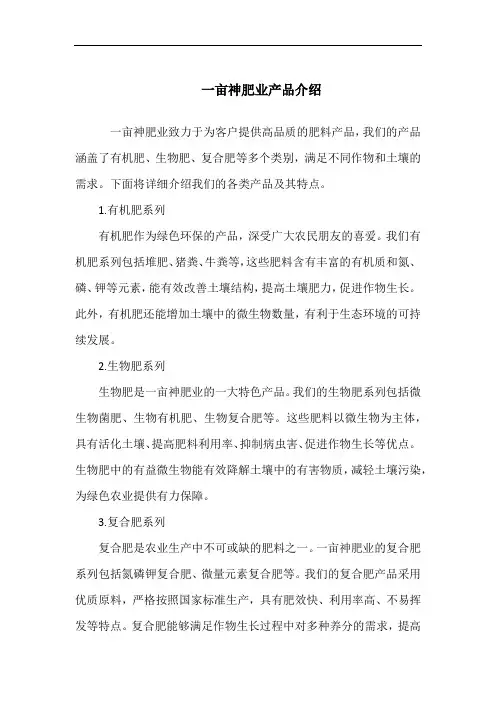 一亩神肥业产品介绍

一亩神肥业致力于为客户提供高品质的肥料产品，我们的产品涵盖了有机肥、生物肥、复合肥等多个类别，满足不同作物和土壤的需求。下面将详细介绍我们的各类产品及其特点。

1.有机肥系列

有机肥作为绿色环保的产品，深受广大农民朋友的喜爱。我们有机肥系列包括堆肥、猪粪、牛粪等，这些肥料含有丰富的有机质和氮、磷、钾等元素，能有效改善土壤结构，提高土壤肥力，促进作物生长。此外，有机肥还能增加土壤中的微生物数量，有利于生态环境的可持续发展。

2.生物肥系列

生物肥是一亩神肥业的一大特色产品。我们的生物肥系列包括微生物菌肥、生物有机肥、生物复合肥等。这些肥料以微生物为主体，具有活化土壤、提高肥料利用率、抑制病虫害、促进作物生长等优点。生物肥中的有益微生物能有效降解土壤中的有害物质，减轻土壤污染，为绿色农业提供有力保障。

3.复合肥系列

复合肥是农业生产中不可或缺的肥料之一。一亩神肥业的复合肥系列包括氮磷钾复合肥、微量元素复合肥等。我们的复合肥产品采用优质原料，严格按照国家标准生产，具有肥效快、利用率高、不易挥发等特点。复合肥能够满足作物生长过程中对多种养分的需求，提高